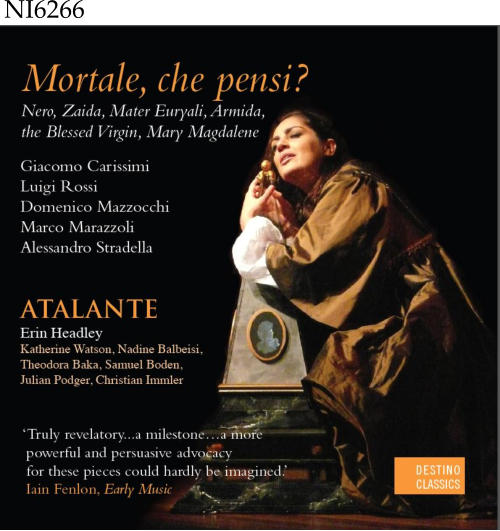 NI6266

Mortale, che pensi?

Nero, Zaida, Mater Euryali, Armida, the Blessed Virgin, Mary Magdalene

Giacomo Carissimi
Luigi Rossi
Domenico Mazzocchi
Marco Marazzoli
Alessandro Stradella

ATALANTE

Erin Headley

Katherine Watson, Nadine Balbeisi, Theodora Baka, Samuel Boden, Julian Podger, Christian Immler

'Truly revelatory...a milestone…a more powerful and persuasive advocacy for these pieces could hardly be imagined.'
Iain Fenlon, Early Music

DESTINO CLASSICS